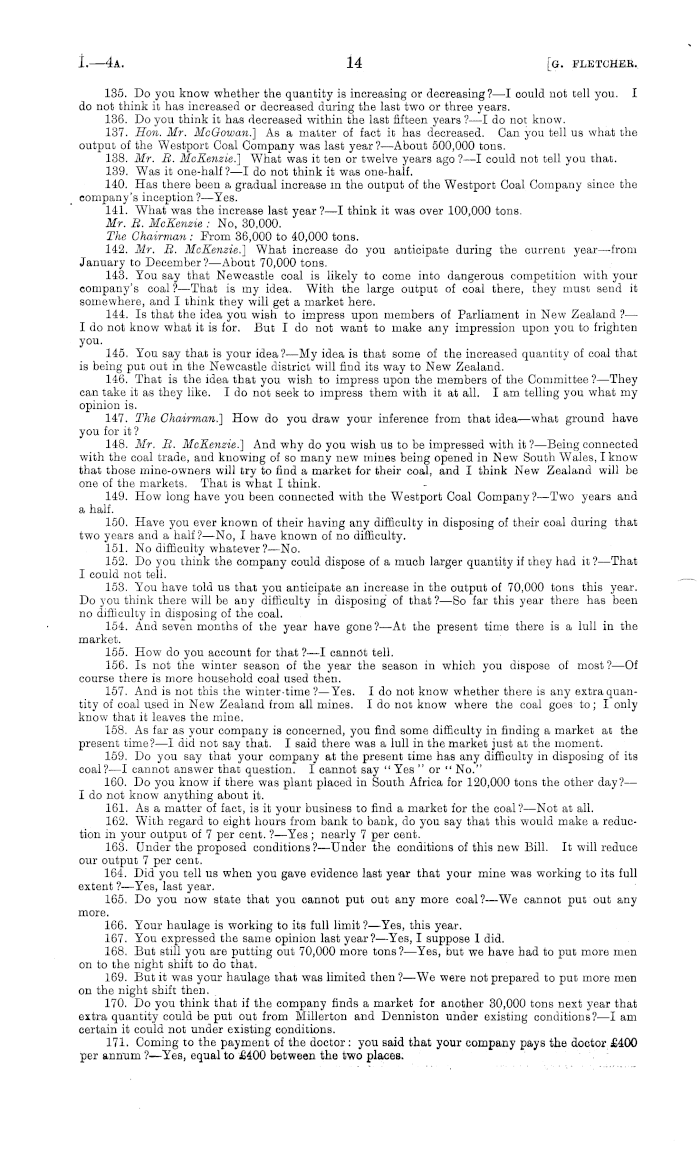 I.—4A. 14 [G. FLETCHER.

135. Do you know whether the quantity is increasing or decreasing?—I could not tell you. I do not think it has increased or decreased during the last two or three years.

136. Do you think it has decreased within the last fifteen years?—I do not know.

137. Hon. Mr. McGowan.] As a matter of fact it has decreased. Can you tell us what the output of the Westport Coal Company was last year?—About 500,000 tons.

138. Mr. R. McKenzie.] What was it ten or twelve years ago?—I could not tell you that.

139. Was it one-half?—I do not think it was one-half.

140. Has there been a gradual increase in the output of the Westport Coal Company since the company's inception?—Yes.

141. What was the increase last year?—I think it was over 100,000 tons.

Mr. R. McKenzie: No, 30,000.

The Chairman: From 36,000 to 40,000 tons.

142. Mr. R. McKenzie.] What increase do you anticipate during the current year—from January to December?—About 70,000 tons.

143. You say that Newcastle coal is likely to come into dangerous competition with your company's coal?—That is my idea. With the large output of coal there, they must send it somewhere, and I think they will get a market here.

144. Is that the idea you wish to impress upon members of Parliament in New Zealand?—I do not know what it is for. But I do not want to make any impression upon you to frighten you.

145. You say that is your idea?—My idea is that some of the increased quantity of coal that is being put out in the Newcastle district will find its way to New Zealand.

146. That is the idea that you wish to impress upon the members of the Committee?—They can take it as they like. I do not seek to impress them with it at all. I am telling you what my opinion is.

147. The Chairman.] How do you draw your inference from that idea—what ground have you for it?

148. Mr. R. McKenzie.] And why do you wish us to be impressed with it?—Being connected with the coal trade, and knowing of so many new mines being opened in New South Wales, I know that those mine-owners will try to find a market for their coal, and I think New Zealand will be one of the markets. That is what I think.

149. How long have you been connected with the Westport Coal Company?—Two years and a half.

150. Have you ever known of their having any difficulty in disposing of their coal during that two years and a half?—No, I have known of no difficulty.

151. No difficulty whatever?—No.

152. Do you think the company could dispose of a much larger quantity if they had it?—That I could not tell.

153. You have told us that you anticipate an increase in the output of 70,000 tons this year. Do you think there will be any difficulty in disposing of that?—So far this year there has been no difficulty in disposing of the coal.

154. And seven months of the year have gone?—At the present time there is a lull in the market.

155. How do you account for that?—I cannot tell.

156. Is not the winter season of the year the season in which you dispose of most?—Of course there is more household coal used then.

157. And is not this the winter-time?—Yes. I do not know whether there is any extra quantity of coal used in New Zealand from all mines. I do not know where the coal goes to; I only know that it leaves the mine.

158. As far as your company is concerned, you find some difficulty in finding a market at the present time?—I did not say that. I said there was a lull in the market just at the moment.

159. Do you say that your company at the present time has any difficulty in disposing of its coal?—I cannot answer that question. I cannot say "Yes" or "No."

160. Do you know if there was plant placed in South Africa for 120,000 tons the other day?—I do not know anything about it.

161. As a matter of fact, is it your business to find a market for the coal?—Not at all.

162. With regard to eight hours from bank to bank, do you say that this would make a reduction in your output of 7 per cent.?—Yes; nearly 7 per cent.

163. Under the proposed conditions?—Under the conditions of this new Bill. It will reduce our output 7 per cent.

164. Did you tell us when you gave evidence last year that your mine was working to its full extent?—Yes, last year.

165. Do you now state that you cannot put out any more coal?—We cannot put out any more.

166. Your haulage is working to its full limit?—Yes, this year.

167. You expressed the same opinion last year?—Yes, I suppose I did.

168. But still you are putting out 70,000 more tons?—Yes, but we have had to put more men on to the night shift to do that.

169. But it was your haulage that was limited then?—We were not prepared to put more men on the night shift then.

170. Do you think that if the company finds a market for another 30,000 tons next year that extra quantity could be put out from Millerton and Denniston under existing conditions?—I am certain it could not under existing conditions.

171. Coming to the payment of the doctor: you said that your company pays the doctor £400 per annum?—Yes, equal to £400 between the two places.